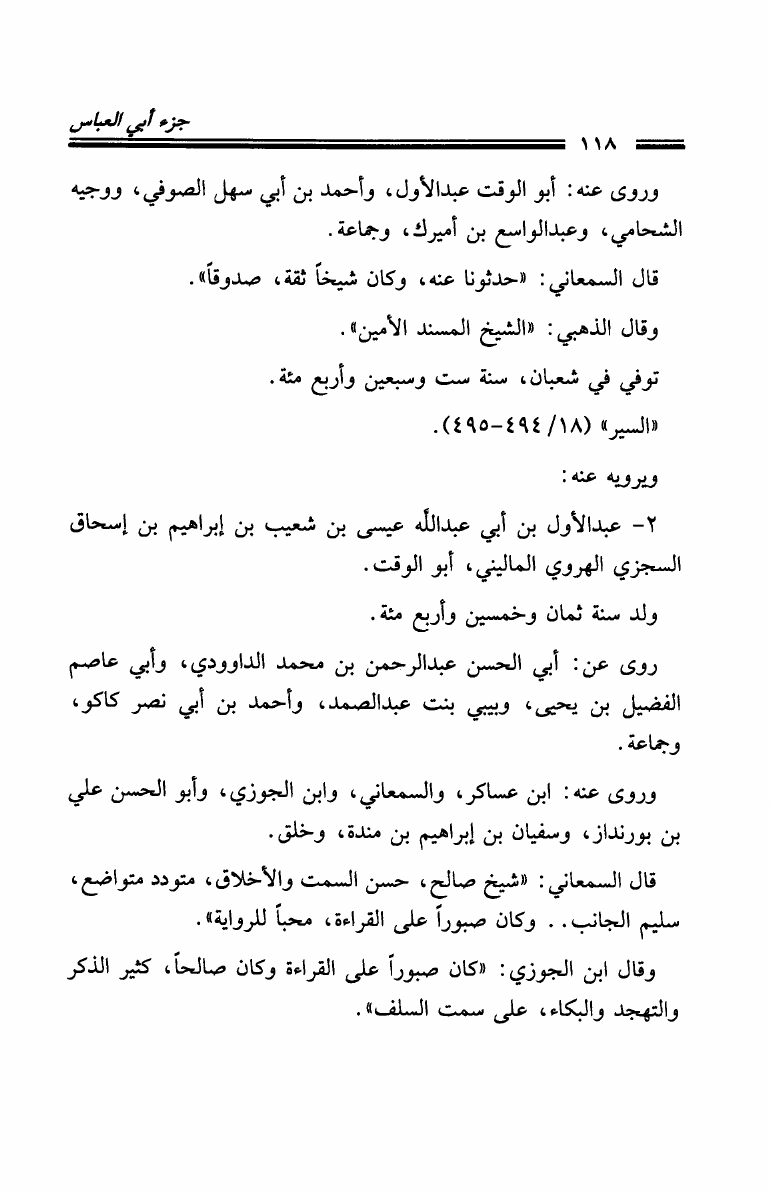 جزء أبي العباس

١١٨

وروى عنه: أبو الوقت عبدالأول، وأحمد بن أبي سهل الصوفي، ووجيه الشحامي، وعبدالواسع بن أميرك، وجماعة.

قال السمعاني: «حدثونا عنه، وكان شيخاً ثقة، صدوقاً».

وقال الذهبي: «الشيخ المسند الأمين».

توفي في شعبان، سنة ست وسبعين وأربع مئة.

«السير» (١٨/ ٤٩٤-٤٩٥).

ويرويه عنه:

٢- عبدالأول بن أبي عبدالله عيسى بن شعيب بن إبراهيم بن إسحاق السجزي الهروي الماليني، أبو الوقت.

ولد سنة ثمان وخمسين وأربع مئة.

روى عن: أبي الحسن عبدالرحمن بن محمد الداوودي، وأبي عاصم الفضيل بن يحيى، وبيبي بنت عبدالصمد، وأحمد بن أبي نصر كاكو، وجماعة.

وروى عنه: ابن عساكر، والسمعاني، وابن الجوزي، وأبو الحسن علي بن بورنداز، وسفيان بن إبراهيم بن مندة، وخلق.

قال السمعاني: «شيخ صالح، حسن السمت والأخلاق، متودد متواضع، سليم الجانب.. وكان صبوراً على القراءة، محباً للرواية».

وقال ابن الجوزي: «كان صبوراً على القراءة وكان صالحاً، كثير الذكر والتهجد والبكاء، على سمت السلف».